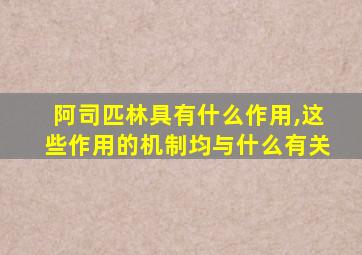 阿司匹林具有什么作用,这些作用的机制均与什么有关